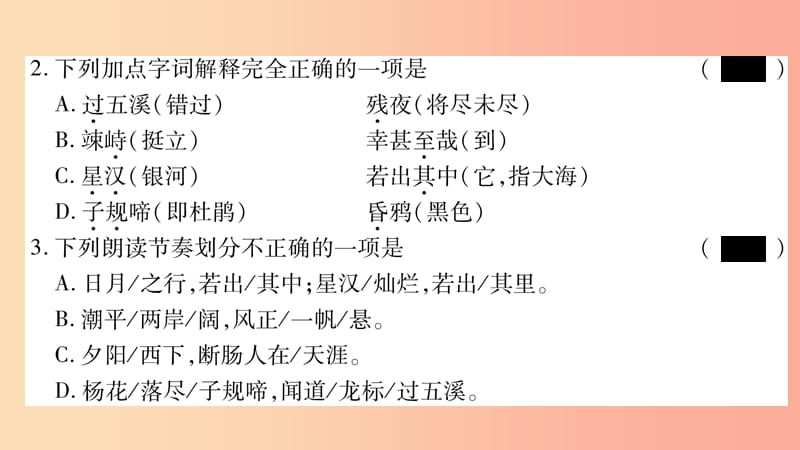 2. 下列加点字词解释完全正确的一项是 ( )

A. 过五溪(错过)　　残夜(将尽未尽)

B. 竦峙(挺立)　　幸甚至哉(到)

C. 星汉(银河)　　若出其中(它,指大海)

D. 子规啼(即杜鹃)　　昏鸦(黑色)

3. 下列朗读节奏划分不正确的一项是 ( )

A. 日月/之行,若出/其中;星汉/灿烂,若出/其里。

B. 潮平/两岸/阔,风正/一帆/悬。

C. 夕阳/西下,断肠人在/天涯。

D. 杨花/落尽/子规啼,闻道/龙标/过五溪。